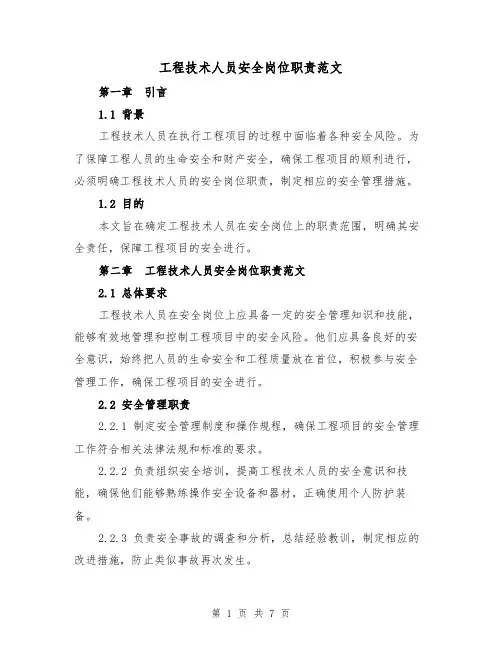 工程技术人员安全岗位职责范文

第一章 引言

1.1 背景

工程技术人员在执行工程项目的过程中面临着各种安全风险。为了保障工程人员的生命安全和财产安全，确保工程项目的顺利进行，必须明确工程技术人员的安全岗位职责，制定相应的安全管理措施。

1.2 目的

本文旨在确定工程技术人员在安全岗位上的职责范围，明确其安全责任，保障工程项目的安全进行。

第二章 工程技术人员安全岗位职责范文

2.1 总体要求

工程技术人员在安全岗位上应具备一定的安全管理知识和技能，能够有效地管理和控制工程项目中的安全风险。他们应具备良好的安全意识，始终把人员的生命安全和工程质量放在首位，积极参与安全管理工作，确保工程项目的安全进行。

2.2 安全管理职责

2.2.1 制定安全管理制度和操作规程，确保工程项目的安全管理工作符合相关法律法规和标准的要求。

2.2.2 负责组织安全培训，提高工程技术人员的安全意识和技能，确保他们能够熟练操作安全设备和器材，正确使用个人防护装备。

2.2.3 负责安全事故的调查和分析，总结经验教训，制定相应的改进措施，防止类似事故再次发生。

第 1 页 共 7 页